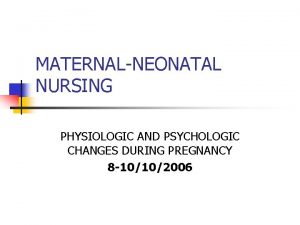 MATERNAL-NEONATAL NURSING

PHYSIOLOGIC AND PSYCHOLOGIC CHANGES DURING PREGNANCY
8-10/10/2006